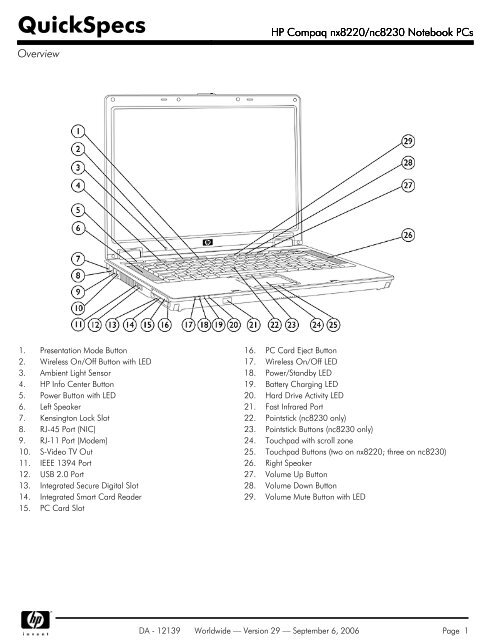 QuickSpecs

HP Compaq nx8220/nc8230 Notebook PCs

Overview

1
2
3
4
5
6
7
8
9
10
11 12 13 14 15 16 17 18 19 20 21 22 23 24 25
26
27
28
29

1. Presentation Mode Button
2. Wireless On/Off Button with LED
3. Ambient Light Sensor
4. HP Info Center Button
5. Power Button with LED
6. Left Speaker
7. Kensington Lock Slot
8. RJ-45 Port (NIC)
9. RJ-11 Port (Modem)
10. S-Video TV Out
11. IEEE 1394 Port
12. USB 2.0 Port
13. Integrated Secure Digital Slot
14. Integrated Smart Card Reader
15. PC Card Slot

16. PC Card Eject Button
17. Wireless On/Off LED
18. Power/Standby LED
19. Battery Charging LED
20. Hard Drive Activity LED
21. Fast Infrared Port
22. Pointstick (nc8230 only)
23. Pointstick Buttons (nc8230 only)
24. Touchpad with scroll zone
25. Touchpad Buttons (two on nx8220; three on nc8230)
26. Right Speaker
27. Volume Up Button
28. Volume Down Button
29. Volume Mute Button with LED

hp invent

DA - 12139 Worldwide — Version 29 — September 6, 2006 Page 1